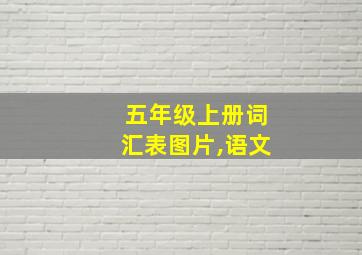 五年级上册词汇表图片,语文